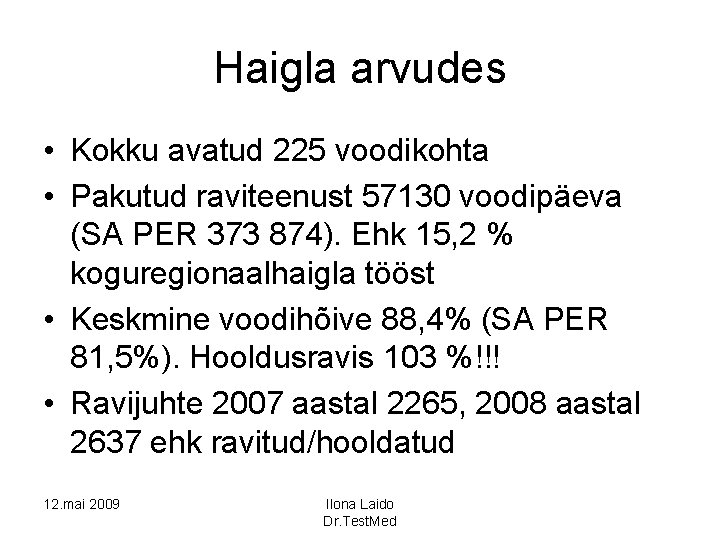 Haigla arvudes

• Kokku avatud 225 voodikohta
• Pakutud raviteenust 57130 voodipäeva (SA PER 373 874). Ehk 15,2 % koguregionaalhaigla tööst
• Keskmine voodihõive 88,4% (SA PER 81,5%). Hooldusravis 103 %!!!
• Ravijuhte 2007 aastal 2265, 2008 aastal 2637 ehk ravitud/hooldatud

12.mai 2009

Ilona Laido
Dr.TestMed